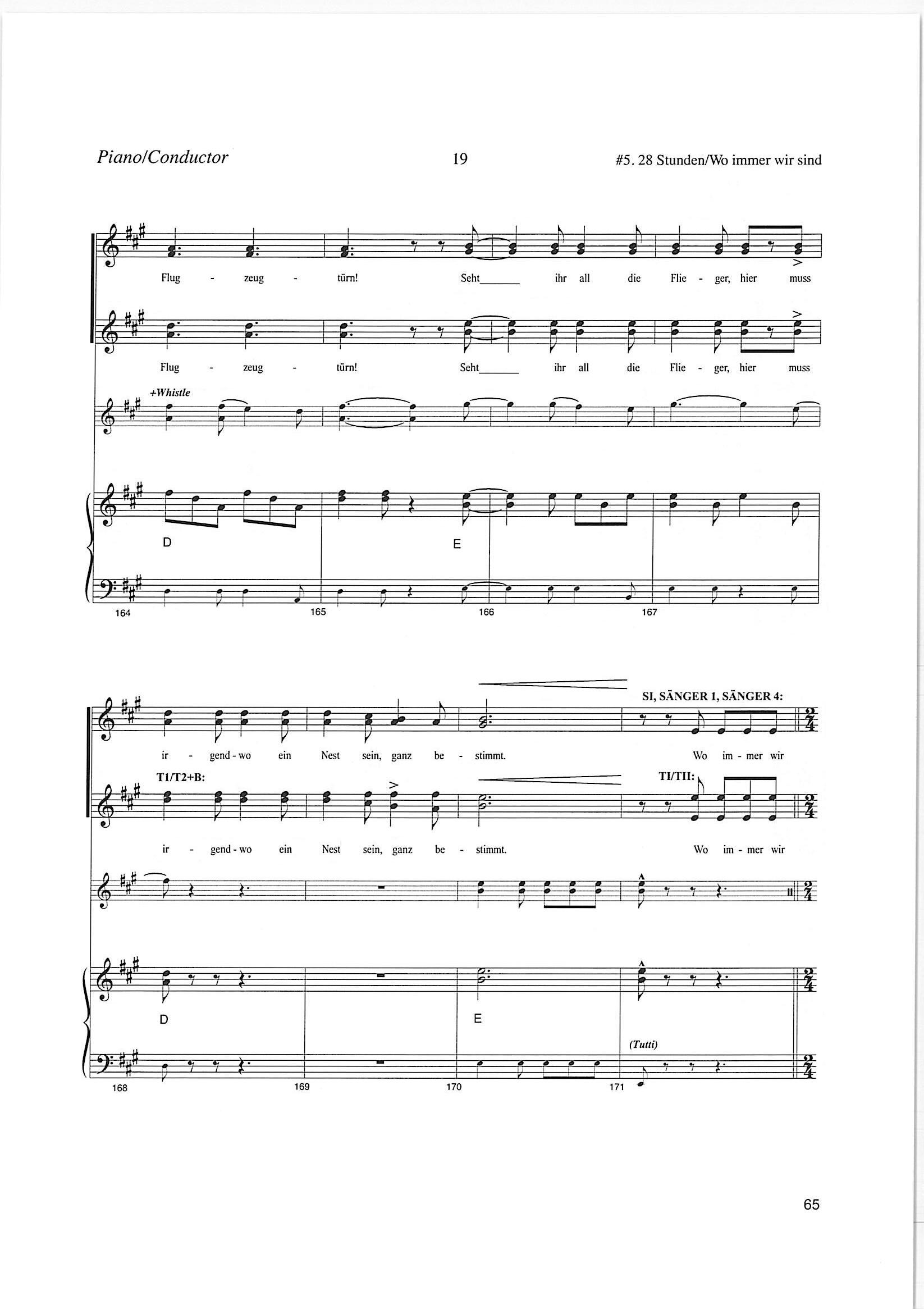 Piano/Conductor 19 #5. 28 Stunden/Wo immer wir sind

Flug - zeug - türn! Seht____ ihr all die Flie - ger, hier muss

Flug - zeug - türn! Seht____ ihr all die Flie - ger, hier muss

+Whistle

D E

164 165 166 167

SI, SÄNGER 1, SÄNGER 4:

ir - gend - wo ein Nest sein, ganz be - stimmt. Wo im - mer wir

T1/T2+B: TI/TII:

ir - gend - wo ein Nest sein, ganz be - stimmt. Wo im - mer wir

D E

(Tutti)

168 169 170 171

65